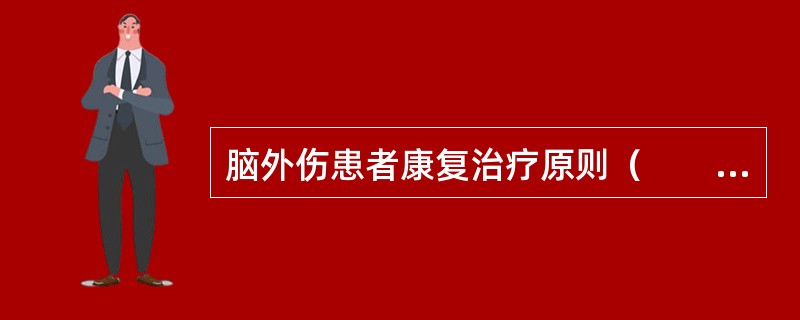 脑外伤患者康复治疗原则（　　...